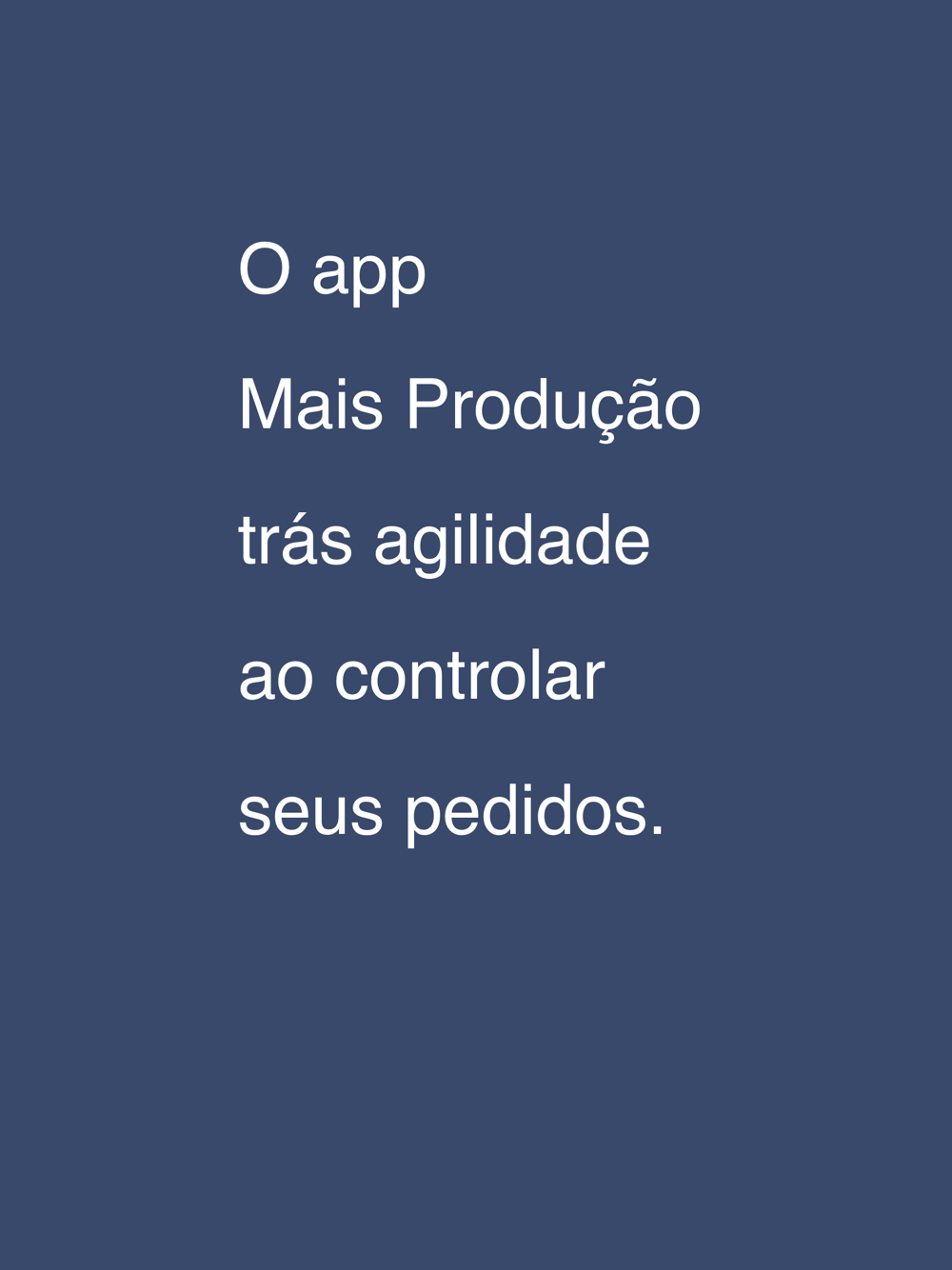 O app Mais Produção trás agilidade ao controlar seus pedidos.